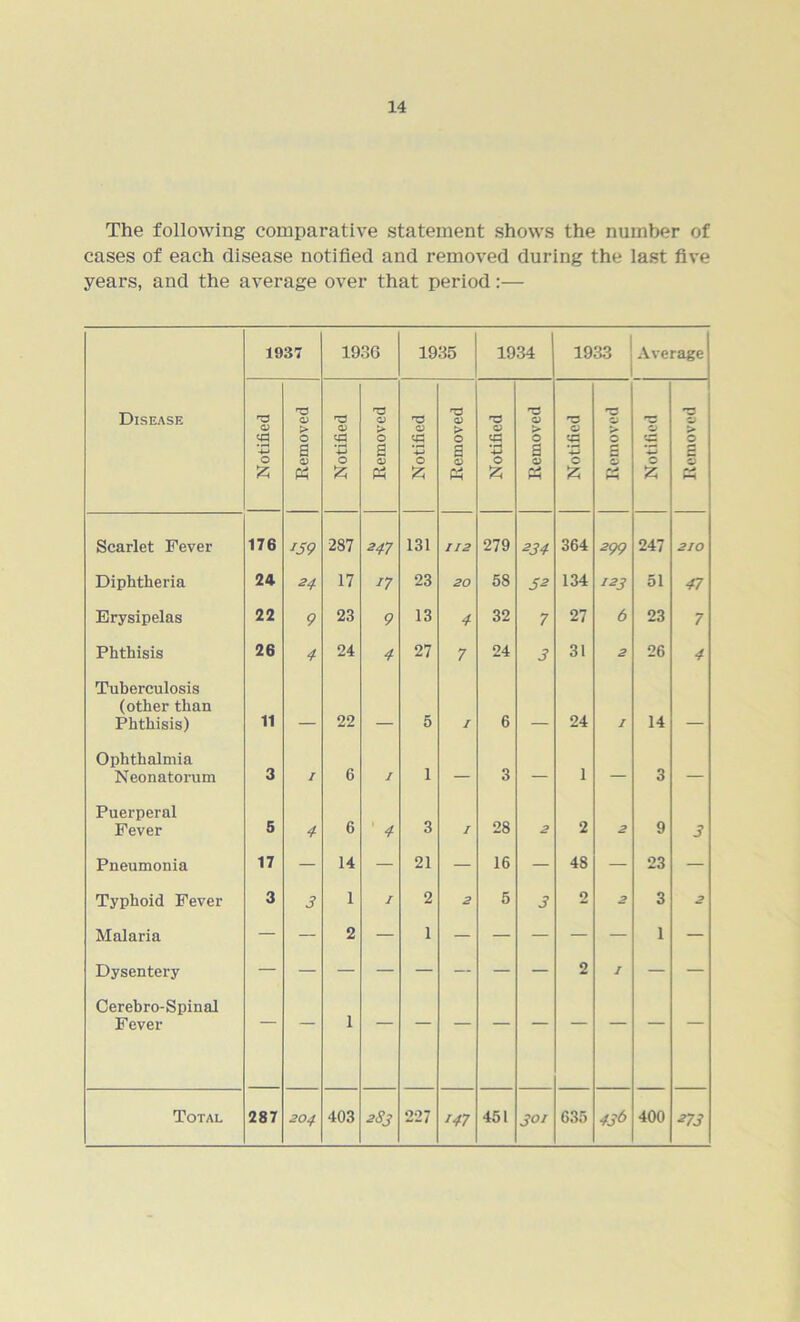 14

The following comparative statement shows the number of cases of each disease notified and removed during the last five years, and the average over that period:—

| Disease | 1937 Notified | 1937 Removed | 1936 Notified | 1936 Removed | 1935 Notified | 1935 Removed | 1934 Notified | 1934 Removed | 1933 Notified | 1933 Removed | Average Notified | Average Removed |
|---|---|---|---|---|---|---|---|---|---|---|---|---|
| Scarlet Fever | 176 | 159 | 287 | 247 | 131 | 112 | 279 | 234 | 364 | 299 | 247 | 210 |
| Diphtheria | 24 | 24 | 17 | 17 | 23 | 20 | 58 | 52 | 134 | 123 | 51 | 47 |
| Erysipelas | 22 | 9 | 23 | 9 | 13 | 4 | 32 | 7 | 27 | 6 | 23 | 7 |
| Phthisis | 26 | 4 | 24 | 4 | 27 | 7 | 24 | 3 | 31 | 2 | 26 | 4 |
| Tuberculosis (other than Phthisis) | 11 | — | 22 | — | 5 | 1 | 6 | — | 24 | 1 | 14 | — |
| Ophthalmia Neonatorum | 3 | 1 | 6 | 1 | 1 | — | 3 | — | 1 | — | 3 | — |
| Puerperal Fever | 5 | 4 | 6 | 4 | 3 | 1 | 28 | 2 | 2 | 2 | 9 | 3 |
| Pneumonia | 17 | — | 14 | — | 21 | — | 16 | — | 48 | — | 23 | — |
| Typhoid Fever | 3 | 3 | 1 | 1 | 2 | 2 | 5 | 3 | 2 | 2 | 3 | 2 |
| Malaria | — | — | 2 | — | 1 | — | — | — | — | — | 1 | — |
| Dysentery | — | — | — | — | — | — | — | — | 2 | 1 | — | — |
| Cerebro-Spinal Fever | — | — | 1 | — | — | — | — | — | — | — | — | — |
| Total | 287 | 204 | 403 | 283 | 227 | 147 | 451 | 301 | 635 | 436 | 400 | 273 |